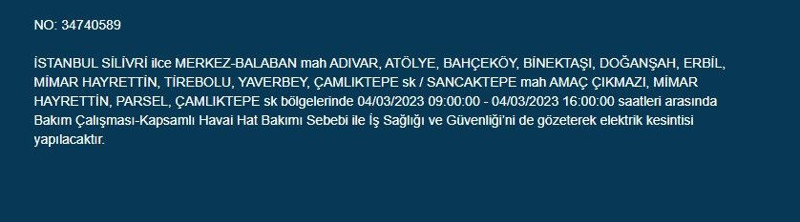 NO: 34740589

İSTANBUL SİLİVRİ ilce MERKEZ-BALABAN mah ADIVAR, ATÖLYE, BAHÇEKÖY, BİNEKTAŞI, DOĞANŞAH, ERBİL, MİMAR HAYRETTİN, TİREBOLU, YAVERBEY, ÇAMLIKTEPE sk / SANCAKTEPE mah AMAÇ ÇIKMAZI, MİMAR HAYRETTİN, PARSEL, ÇAMLIKTEPE sk bölgelerinde 04/03/2023 09:00:00 - 04/03/2023 16:00:00 saatleri arasında Bakım Çalışması-Kapsamlı Havai Hat Bakımı Sebebi ile İş Sağlığı ve Güvenliği'ni de gözeterek elektrik kesintisi yapılacaktır.